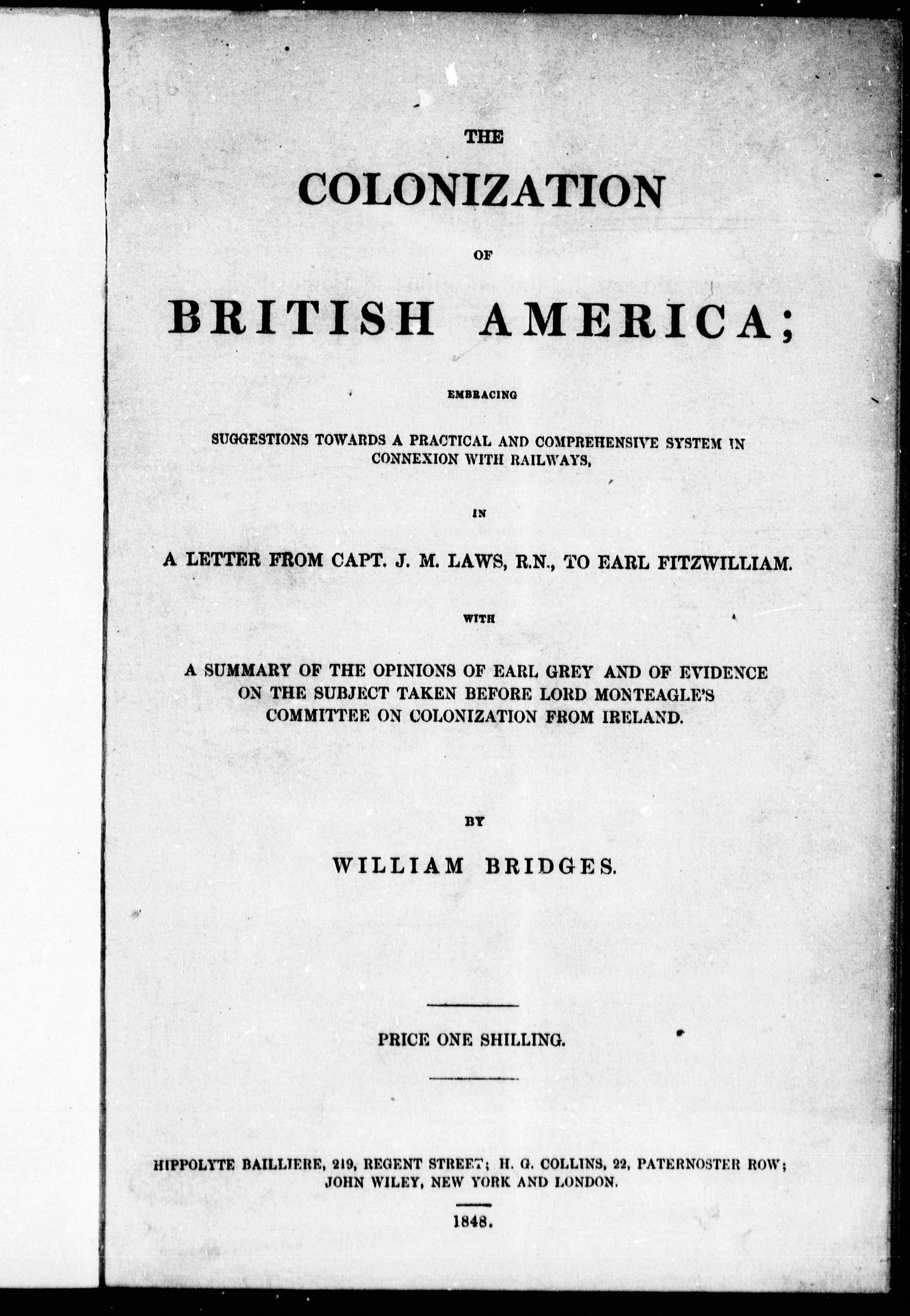 THE

COLONIZATION

OF

BRITISH AMERICA;

EMBRACING

SUGGESTIONS TOWARDS A PRACTICAL AND COMPREHENSIVE SYSTEM IN CONNEXION WITH RAILWAYS,

IN

A LETTER FROM CAPT. J. M. LAWS, R.N., TO EARL FITZWILLIAM.

WITH

A SUMMARY OF THE OPINIONS OF EARL GREY AND OF EVIDENCE ON THE SUBJECT TAKEN BEFORE LORD MONTEAGLE'S COMMITTEE ON COLONIZATION FROM IRELAND.

BY

WILLIAM BRIDGES.

PRICE ONE SHILLING.

HIPPOLYTE BAILLIERE, 219, REGENT STREET; H. G. COLLINS, 22, PATERNOSTER ROW; JOHN WILEY, NEW YORK AND LONDON.

1848.